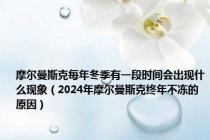 摩尔曼斯克每年冬季有一段时间会出现什么现象（2024年摩尔曼斯克终年不冻的原因）